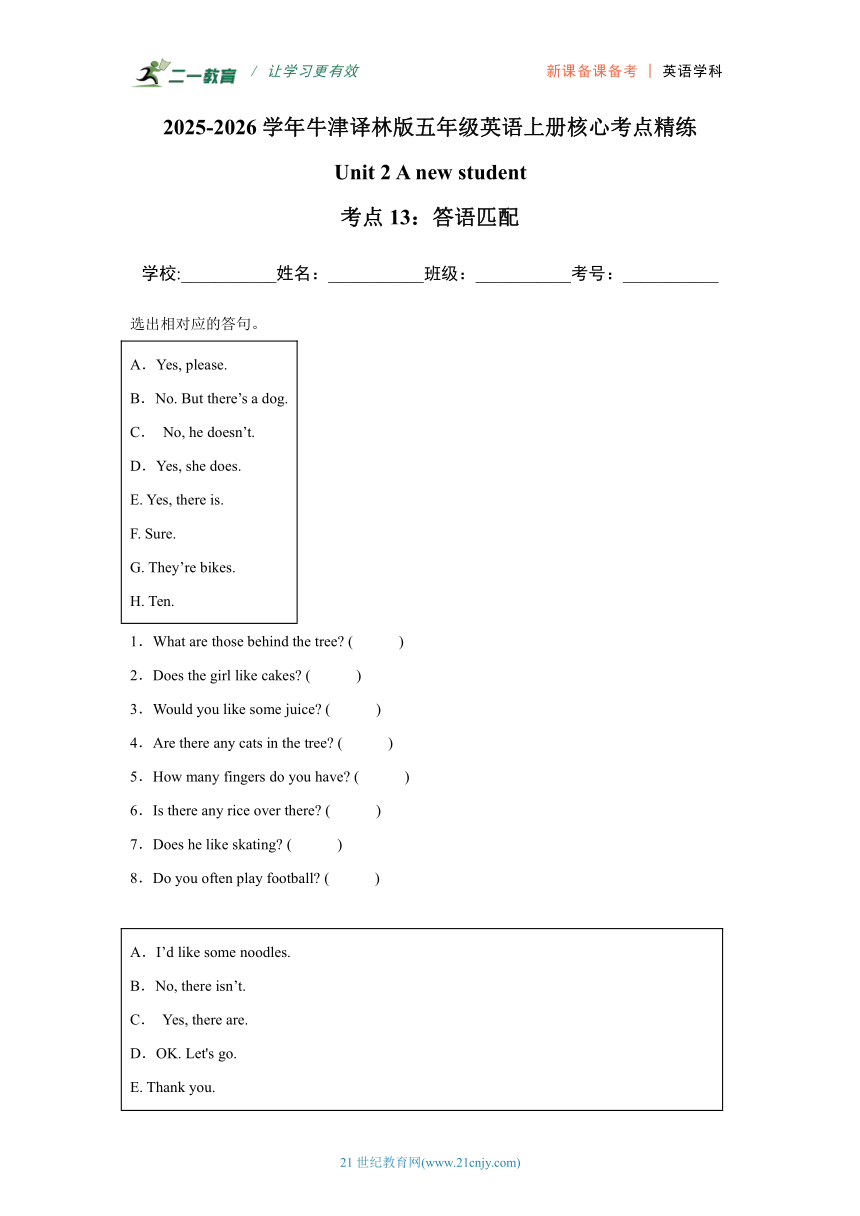 二一教育 / 让学习更有效 新课备课备考 | 英语学科

2025-2026 学年牛津译林版五年级英语上册核心考点精练

Unit 2 A new student

考点 13：答语匹配

学校:___________姓名：___________班级：___________考号：___________

选出相对应的答句。

A．Yes, please.

B．No. But there’s a dog.

C． No, he doesn’t.

D．Yes, she does.

E. Yes, there is.

F. Sure.

G. They’re bikes.

H. Ten.

1．What are those behind the tree? ( )

2．Does the girl like cakes? ( )

3．Would you like some juice? ( )

4．Are there any cats in the tree? ( )

5．How many fingers do you have? ( )

6．Is there any rice over there? ( )

7．Does he like skating? ( )

8．Do you often play football? ( )

A．I’d like some noodles.

B．No, there isn’t.

C． Yes, there are.

D．OK. Let's go.

E. Thank you.

21 世纪教育网(www.21cnjy.com)